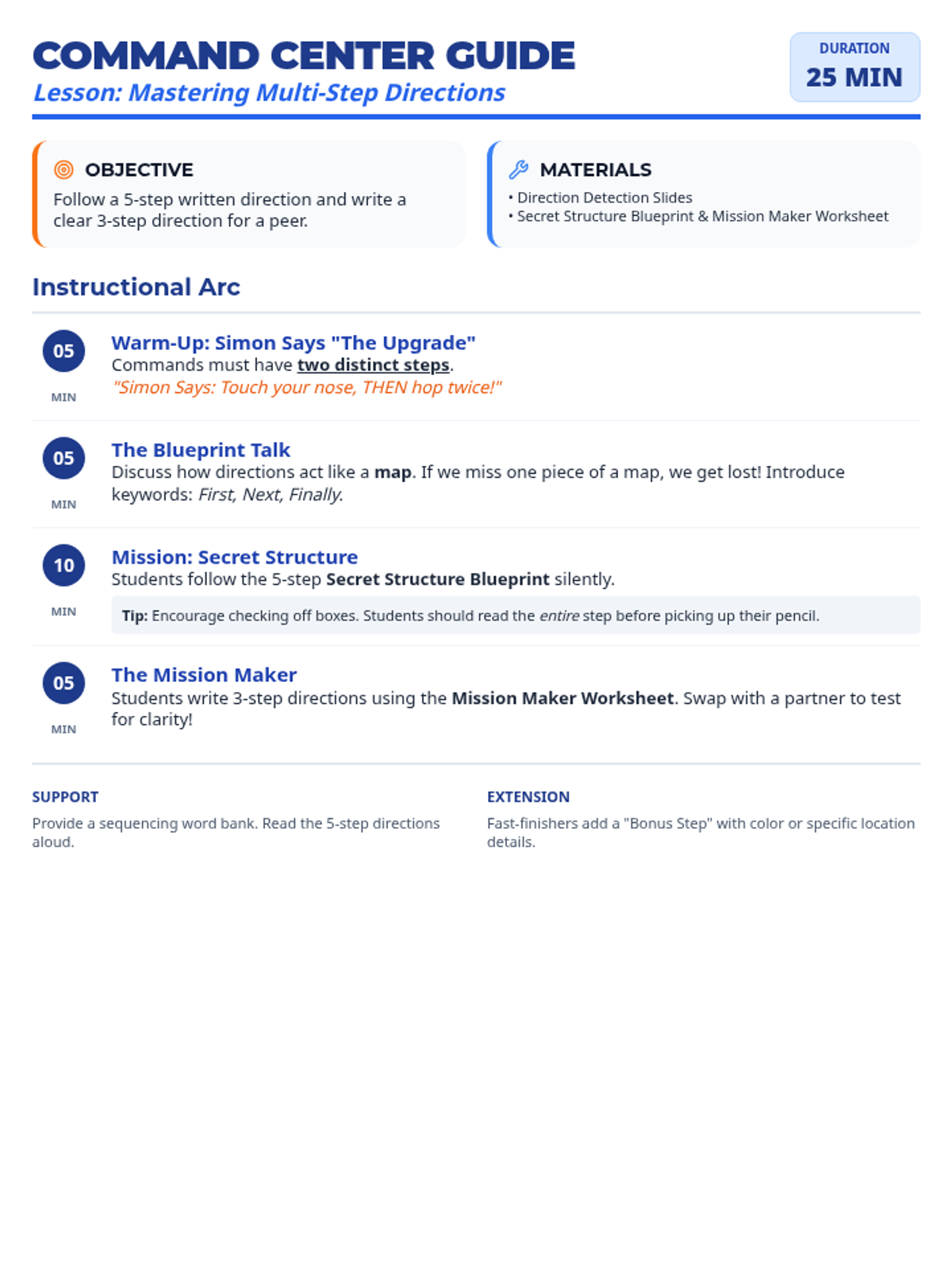 COMMAND CENTER GUIDE

Lesson: Mastering Multi-Step Directions

DURATION
25 MIN

OBJECTIVE

Follow a 5-step written direction and write a clear 3-step direction for a peer.

MATERIALS

• Direction Detection Slides
• Secret Structure Blueprint & Mission Maker Worksheet

Instructional Arc

05
MIN

Warm-Up: Simon Says "The Upgrade"

Commands must have two distinct steps.

"Simon Says: Touch your nose, THEN hop twice!"

05
MIN

The Blueprint Talk

Discuss how directions act like a map. If we miss one piece of a map, we get lost! Introduce keywords: First, Next, Finally.

10
MIN

Mission: Secret Structure

Students follow the 5-step Secret Structure Blueprint silently.

Tip: Encourage checking off boxes. Students should read the entire step before picking up their pencil.

05
MIN

The Mission Maker

Students write 3-step directions using the Mission Maker Worksheet. Swap with a partner to test for clarity!

SUPPORT

Provide a sequencing word bank. Read the 5-step directions aloud.

EXTENSION

Fast-finishers add a "Bonus Step" with color or specific location details.